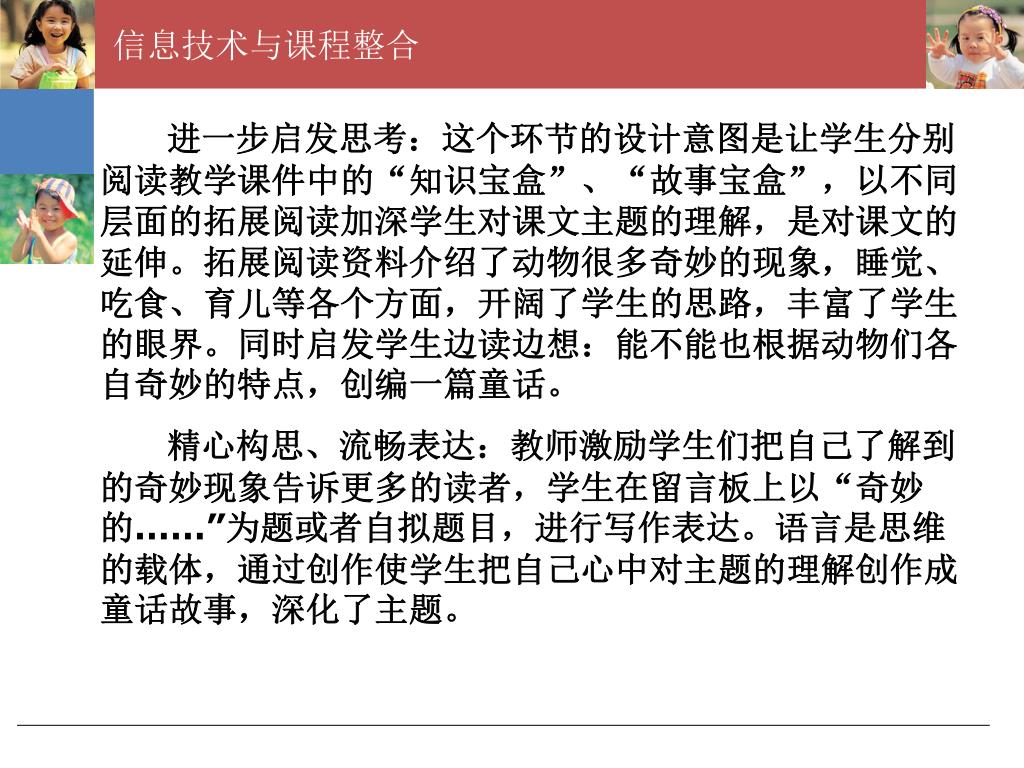 信息技术与课程整合

进一步启发思考：这个环节的设计意图是让学生分别阅读教学课件中的“知识宝盒”、“故事宝盒”，以不同层面的拓展阅读加深学生对课文主题的理解，是对课文的延伸。拓展阅读资料介绍了动物很多奇妙的现象，睡觉、吃食、育儿等各个方面，开阔了学生的思路，丰富了学生的眼界。同时启发学生边读边想：能不能也根据动物们各自奇妙的特点，创编一篇童话。

精心构思、流畅表达：教师激励学生们把自己了解到的奇妙现象告诉更多的读者，学生在留言板上以“奇妙的……”为题或者自拟题目，进行写作表达。语言是思维的载体，通过创作使学生把自己心中对主题的理解创作成童话故事，深化了主题。